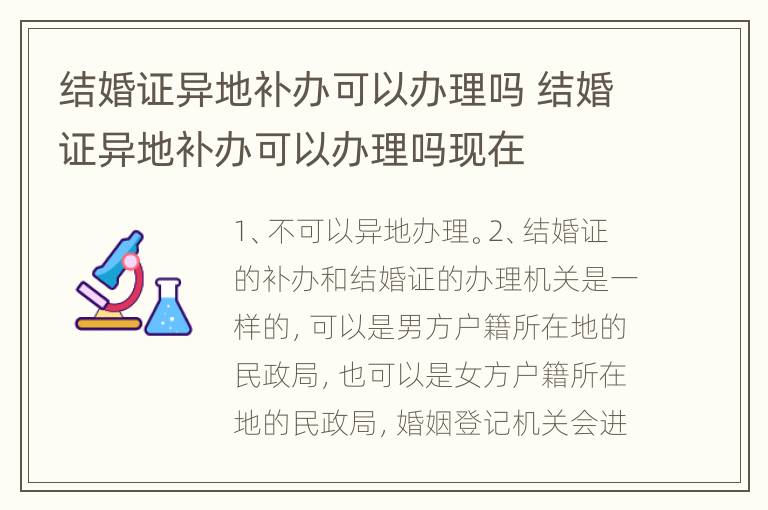 结婚证异地补办可以办理吗 结婚证异地补办可以办理吗现在

1、不可以异地办理。2、结婚证的补办和结婚证的办理机关是一样的, 可以是男方户籍所在地的民政局, 也可以是女方户籍所在地的民政局, 婚姻登记机关会进